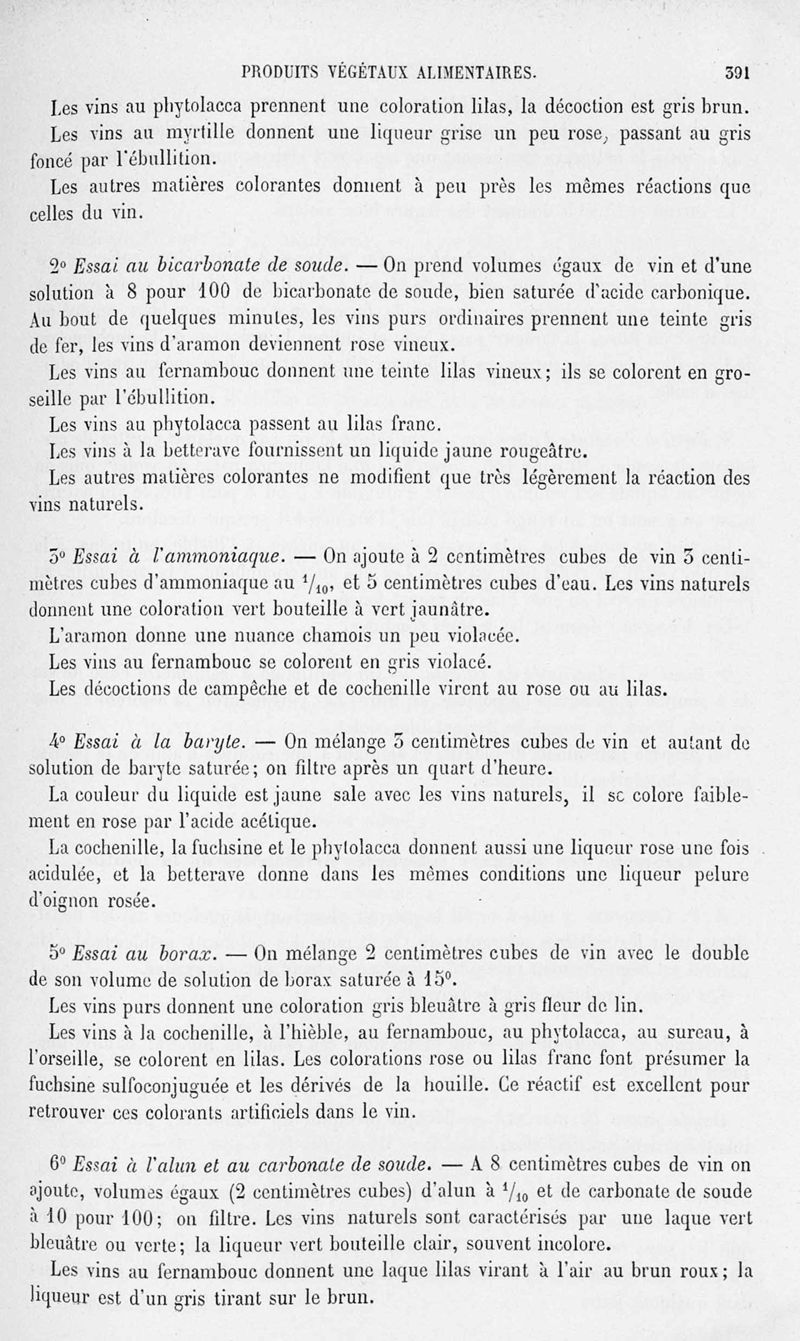 PRODUITS VÉGÉTAUX ALIMENTAIRES. 391

Les vins au phytolacca prennent une coloration lilas, la décoction est gris brun.

Les vins au myrtille donnent une liqueur grise un peu rose, passant au gris foncé par l'ébullition.

Les autres matières colorantes donnent à peu près les mêmes réactions que celles du vin.

2° Essai au bicarbonate de soude. — On prend volumes égaux de vin et d'une solution à 8 pour 100 de bicarbonate de soude, bien saturée d'acide carbonique. Au bout de quelques minutes, les vins purs ordinaires prennent une teinte gris de fer, les vins d'aramon deviennent rose vineux.

Les vins au fernambouc donnent une teinte lilas vineux; ils se colorent en groseille par l'ébullition.

Les vins au phytolacca passent au lilas franc.

Les vins à la betterave fournissent un liquide jaune rougeâtre.

Les autres matières colorantes ne modifient que très légèrement la réaction des vins naturels.

3° Essai à l'ammoniaque. — On ajoute à 2 centimètres cubes de vin 3 centimètres cubes d'ammoniaque au $^1/_{10}$, et 5 centimètres cubes d'eau. Les vins naturels donnent une coloration vert bouteille à vert jaunâtre.

L'aramon donne une nuance chamois un peu violacée.

Les vins au fernambouc se colorent en gris violacé.

Les décoctions de campêche et de cochenille virent au rose ou au lilas.

4° Essai à la baryte. — On mélange 3 centimètres cubes de vin et autant de solution de baryte saturée; on filtre après un quart d'heure.

La couleur du liquide est jaune sale avec les vins naturels, il se colore faiblement en rose par l'acide acétique.

La cochenille, la fuchsine et le phytolacca donnent aussi une liqueur rose une fois acidulée, et la betterave donne dans les mêmes conditions une liqueur pelure d'oignon rosée.

5° Essai au borax. — On mélange 2 centimètres cubes de vin avec le double de son volume de solution de borax saturée à 15°.

Les vins purs donnent une coloration gris bleuâtre à gris fleur de lin.

Les vins à la cochenille, à l'hièble, au fernambouc, au phytolacca, au sureau, à l'orseille, se colorent en lilas. Les colorations rose ou lilas franc font présumer la fuchsine sulfoconjuguée et les dérivés de la houille. Ce réactif est excellent pour retrouver ces colorants artificiels dans le vin.

6° Essai à l'alun et au carbonate de soude. — A 8 centimètres cubes de vin on ajoute, volumes égaux (2 centimètres cubes) d'alun à $^1/_{10}$ et de carbonate de soude à 10 pour 100; on filtre. Les vins naturels sont caractérisés par une laque vert bleuâtre ou verte; la liqueur vert bouteille clair, souvent incolore.

Les vins au fernambouc donnent une laque lilas virant à l'air au brun roux; la liqueur est d'un gris tirant sur le brun.